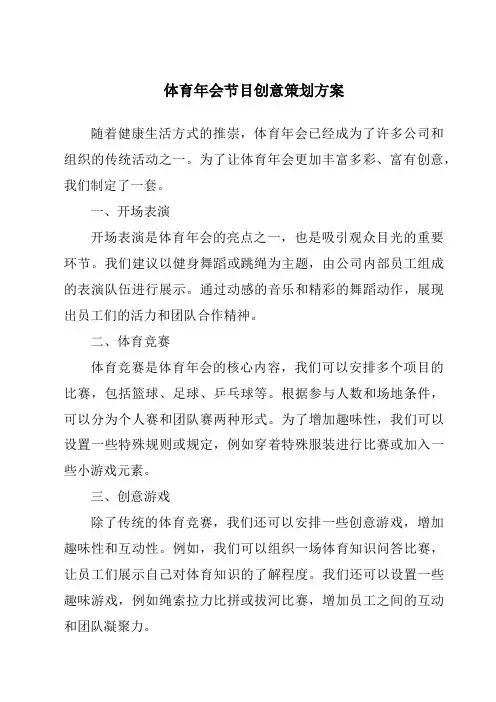 体育年会节目创意策划方案

随着健康生活方式的推崇，体育年会已经成为了许多公司和组织的传统活动之一。为了让体育年会更加丰富多彩、富有创意，我们制定了一套。

一、开场表演

开场表演是体育年会的亮点之一，也是吸引观众目光的重要环节。我们建议以健身舞蹈或跳绳为主题，由公司内部员工组成的表演队伍进行展示。通过动感的音乐和精彩的舞蹈动作，展现出员工们的活力和团队合作精神。

二、体育竞赛

体育竞赛是体育年会的核心内容，我们可以安排多个项目的比赛，包括篮球、足球、乒乓球等。根据参与人数和场地条件，可以分为个人赛和团队赛两种形式。为了增加趣味性，我们可以设置一些特殊规则或规定，例如穿着特殊服装进行比赛或加入一些小游戏元素。

三、创意游戏

除了传统的体育竞赛，我们还可以安排一些创意游戏，增加趣味性和互动性。例如，我们可以组织一场体育知识问答比赛，让员工们展示自己对体育知识的了解程度。我们还可以设置一些趣味游戏，例如绳索拉力比拼或拔河比赛，增加员工之间的互动和团队凝聚力。